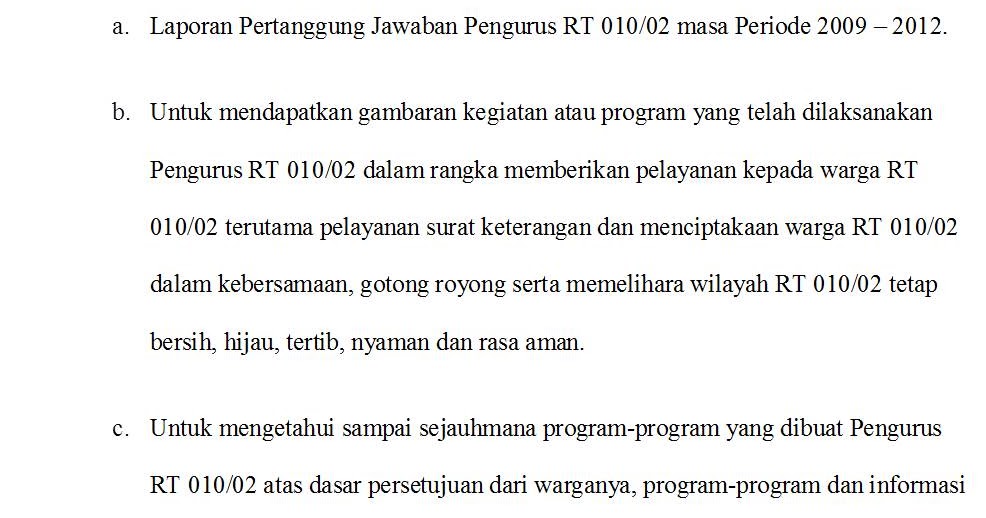 a. Laporan Pertanggung Jawaban Pengurus RT 010/02 masa Periode 2009 – 2012.

b. Untuk mendapatkan gambaran kegiatan atau program yang telah dilaksanakan Pengurus RT 010/02 dalam rangka memberikan pelayanan kepada warga RT 010/02 terutama pelayanan surat keterangan dan menciptakaan warga RT 010/02 dalam kebersamaan, gotong royong serta memelihara wilayah RT 010/02 tetap bersih, hijau, tertib, nyaman dan rasa aman.

c. Untuk mengetahui sampai sejauhmana program-program yang dibuat Pengurus RT 010/02 atas dasar persetujuan dari warganya, program-program dan informasi